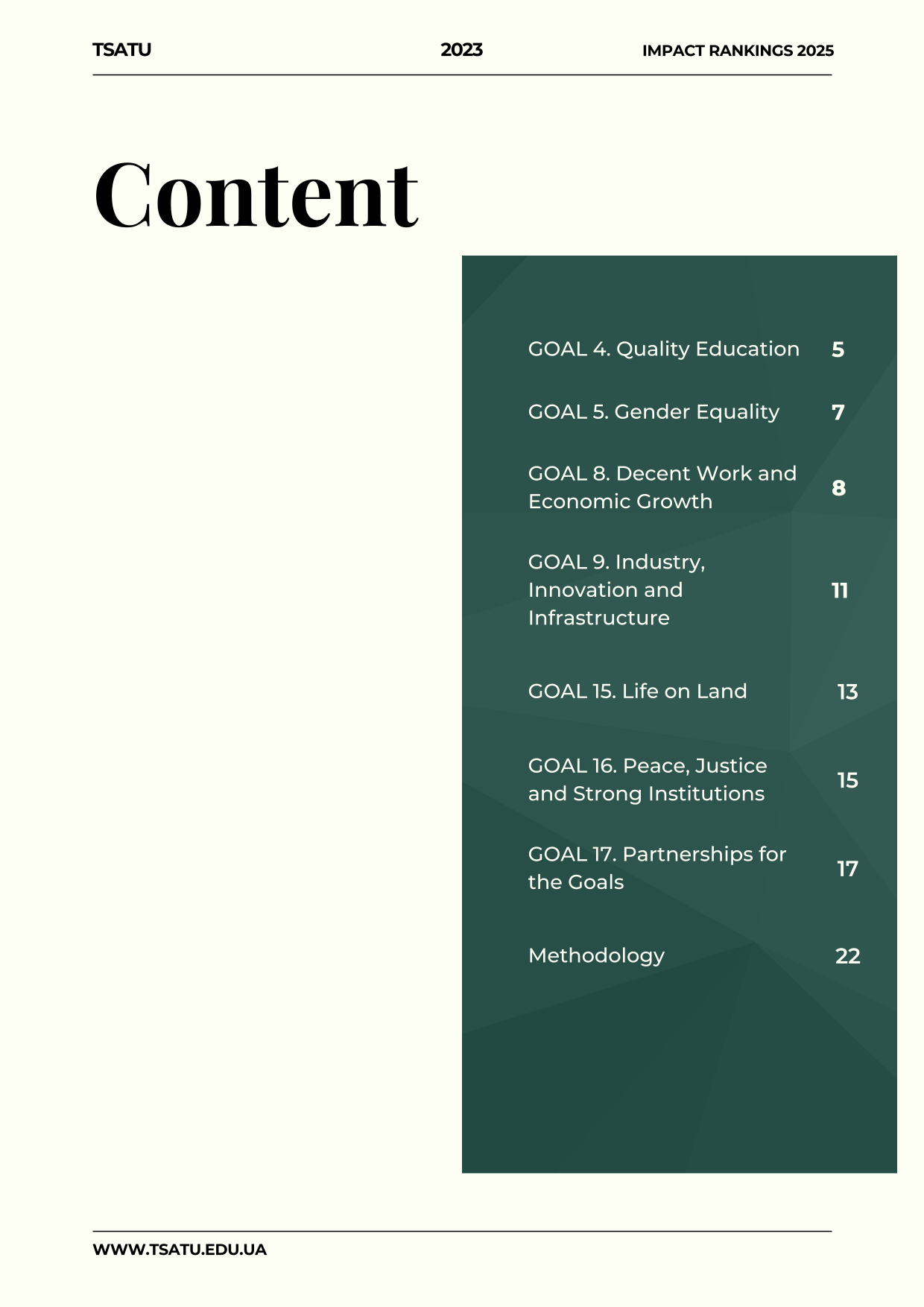 TSATU 2023 IMPACT RANKINGS 2025

Content

GOAL 4. Quality Education 5

GOAL 5. Gender Equality 7

GOAL 8. Decent Work and Economic Growth 8

GOAL 9. Industry, Innovation and Infrastructure 11

GOAL 15. Life on Land 13

GOAL 16. Peace, Justice and Strong Institutions 15

GOAL 17. Partnerships for the Goals 17

Methodology 22

WWW.TSATU.EDU.UA